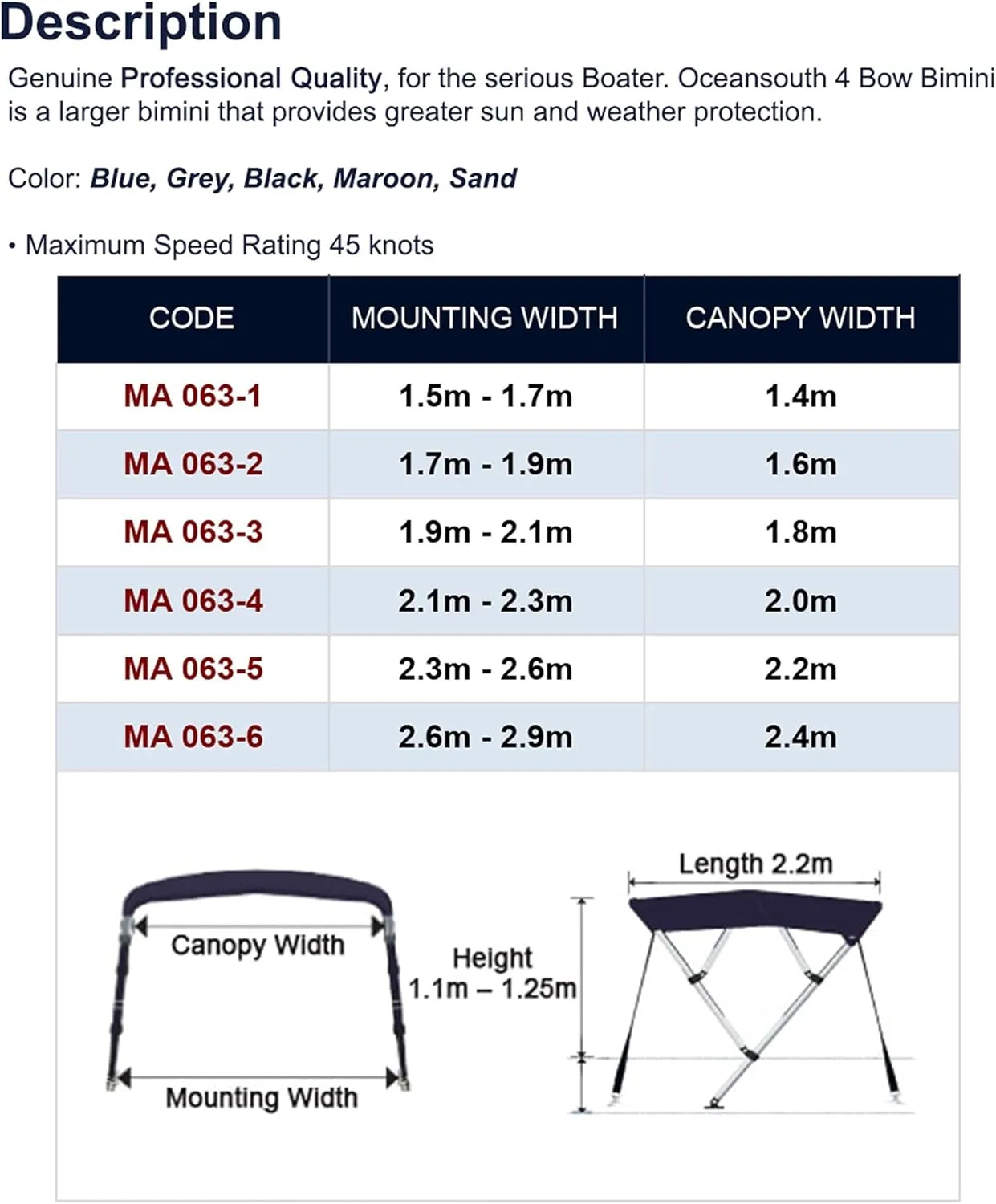 Description

Genuine Professional Quality, for the serious Boater. Oceansouth 4 Bow Bimini is a larger bimini that provides greater sun and weather protection.

Color: Blue, Grey, Black, Maroon, Sand

• Maximum Speed Rating 45 knots

| CODE | MOUNTING WIDTH | CANOPY WIDTH |
|---|---|---|
| MA 063-1 | 1.5m - 1.7m | 1.4m |
| MA 063-2 | 1.7m - 1.9m | 1.6m |
| MA 063-3 | 1.9m - 2.1m | 1.8m |
| MA 063-4 | 2.1m - 2.3m | 2.0m |
| MA 063-5 | 2.3m - 2.6m | 2.2m |
| MA 063-6 | 2.6m - 2.9m | 2.4m |

Canopy Width

Mounting Width

Height
1.1m – 1.25m

Length 2.2m